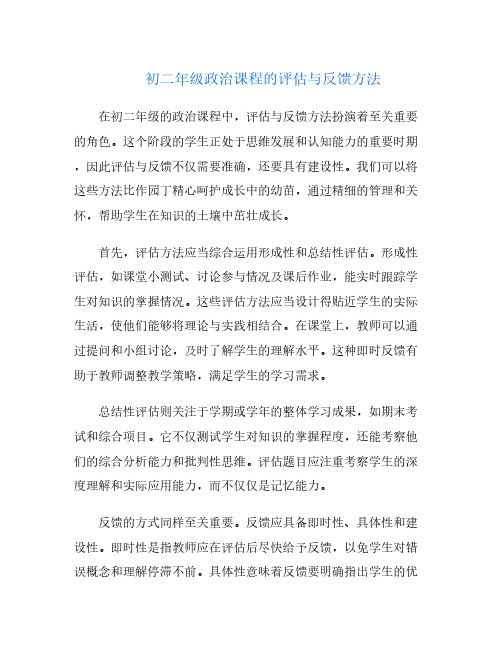 初二年级政治课程的评估与反馈方法

在初二年级的政治课程中，评估与反馈方法扮演着至关重要的角色。这个阶段的学生正处于思维发展和认知能力的重要时期，因此评估与反馈不仅需要准确，还要具有建设性。我们可以将这些方法比作园丁精心呵护成长中的幼苗，通过精细的管理和关怀，帮助学生在知识的土壤中茁壮成长。

首先，评估方法应当综合运用形成性和总结性评估。形成性评估，如课堂小测试、讨论参与情况及课后作业，能实时跟踪学生对知识的掌握情况。这些评估方法应当设计得贴近学生的实际生活，使他们能够将理论与实践相结合。在课堂上，教师可以通过提问和小组讨论，及时了解学生的理解水平。这种即时反馈有助于教师调整教学策略，满足学生的学习需求。

总结性评估则关注于学期或学年的整体学习成果，如期末考试和综合项目。它不仅测试学生对知识的掌握程度，还能考察他们的综合分析能力和批判性思维。评估题目应注重考察学生的深度理解和实际应用能力，而不仅仅是记忆能力。

反馈的方式同样至关重要。反馈应具备即时性、具体性和建设性。即时性是指教师应在评估后尽快给予反馈，以免学生对错误概念和理解停滞不前。具体性意味着反馈要明确指出学生的优